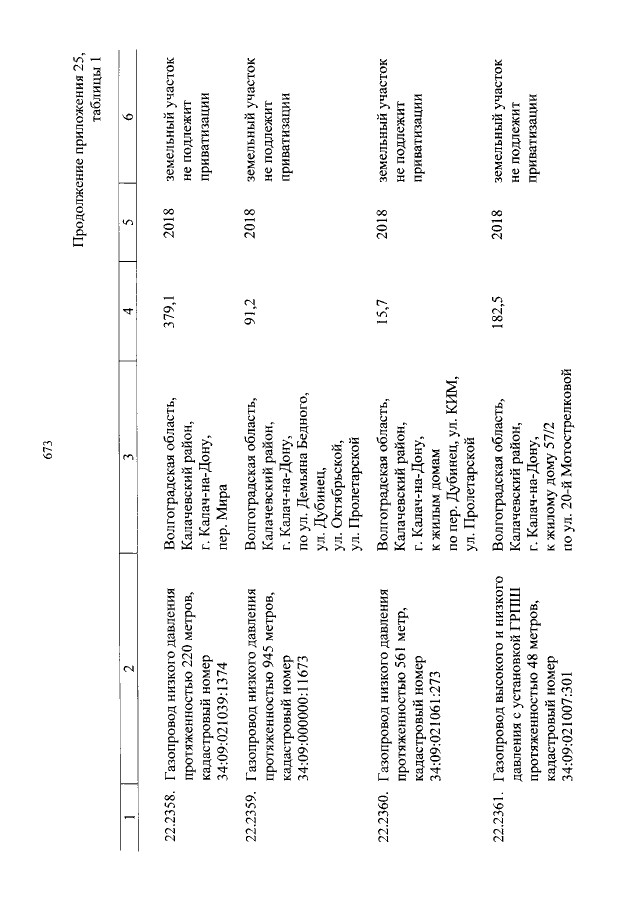 673

Продолжение приложения 25, таблицы 1

| 1 | 2 | 3 | 4 | 5 | 6 |
|---|---|---|---|---|---|
| 22.2358. | Газопровод низкого давления протяженностью 220 метров, кадастровый номер 34:09:021039:1374 | Волгоградская область, Калачевский район, г. Калач-на-Дону, пер. Мира | 379,1 | 2018 | земельный участок не подлежит приватизации |
| 22.2359. | Газопровод низкого давления протяженностью 945 метров, кадастровый номер 34:09:000000:11673 | Волгоградская область, Калачевский район, г. Калач-на-Дону, по ул. Демьяна Бедного, ул. Дубинец, ул. Октябрьской, ул. Пролетарской | 91,2 | 2018 | земельный участок не подлежит приватизации |
| 22.2360. | Газопровод низкого давления протяженностью 561 метр, кадастровый номер 34:09:021061:273 | Волгоградская область, Калачевский район, г. Калач-на-Дону, к жилым домам по пер. Дубинец, ул. КИМ, ул. Пролетарской | 15,7 | 2018 | земельный участок не подлежит приватизации |
| 22.2361. | Газопровод высокого и низкого давления с установкой ГРПШ протяженностью 48 метров, кадастровый номер 34:09:021007:301 | Волгоградская область, Калачевский район, г. Калач-на-Дону, к жилому дому 57/2 по ул. 20-й Мотострелковой | 182,5 | 2018 | земельный участок не подлежит приватизации |